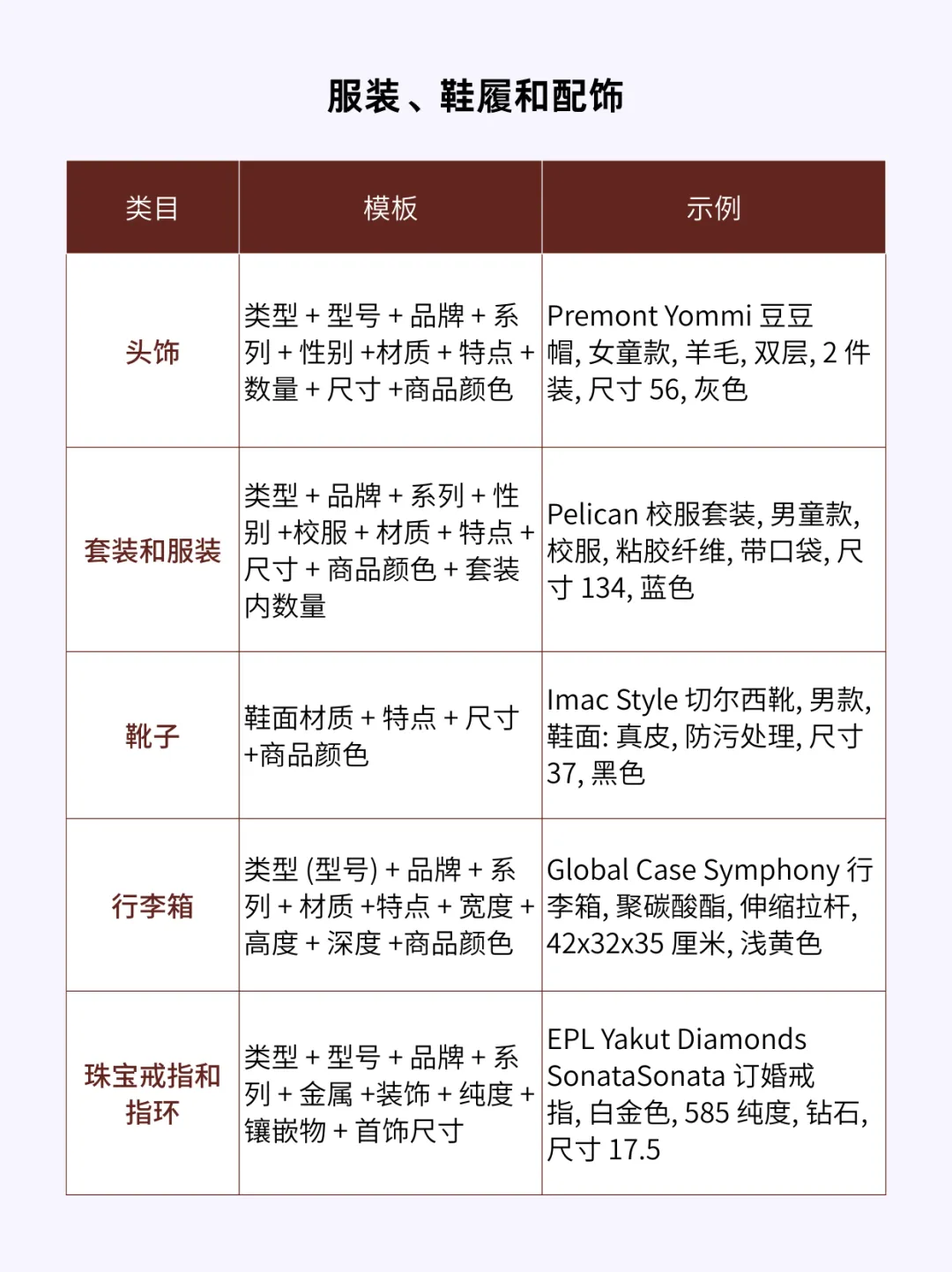 服装、鞋履和配饰

| 类目 | 模板 | 示例 |
|---|---|---|
| 头饰 | 类型 + 型号 + 品牌 + 系列 + 性别 +材质 + 特点 + 数量 + 尺寸 +商品颜色 | Premont Yommi 豆豆帽, 女童款, 羊毛, 双层, 2 件装, 尺寸 56, 灰色 |
| 套装和服装 | 类型 + 品牌 + 系列 + 性别 +校服 + 材质 + 特点 + 尺寸 + 商品颜色 + 套装内数量 | Pelican 校服套装, 男童款, 校服, 粘胶纤维, 带口袋, 尺寸 134, 蓝色 |
| 靴子 | 鞋面材质 + 特点 + 尺寸 +商品颜色 | Imac Style 切尔西靴, 男款, 鞋面: 真皮, 防污处理, 尺寸 37, 黑色 |
| 行李箱 | 类型 (型号) + 品牌 + 系列 + 材质 +特点 + 宽度 + 高度 + 深度 +商品颜色 | Global Case Symphony 行李箱, 聚碳酸酯, 伸缩拉杆, 42x32x35 厘米, 浅黄色 |
| 珠宝戒指和指环 | 类型 + 型号 + 品牌 + 系列 + 金属 +装饰 + 纯度 + 镶嵌物 + 首饰尺寸 | EPL Yakut Diamonds SonataSonata 订婚戒指, 白金色, 585 纯度, 钻石, 尺寸 17.5 |